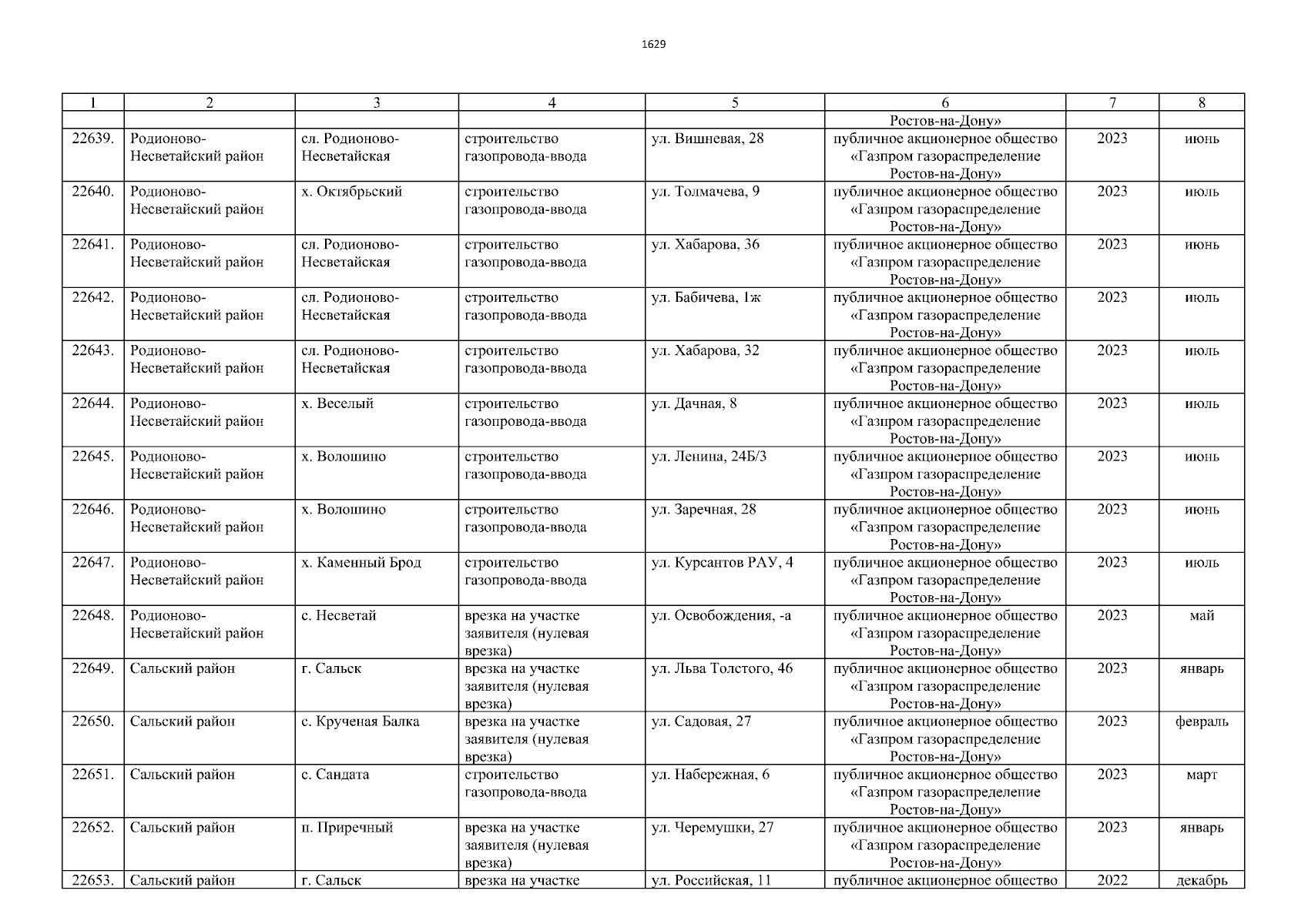 1629

| 1 | 2 | 3 | 4 | 5 | 6 | 7 | 8 |
|---|---|---|---|---|---|---|---|
| | | | | | Ростов-на-Дону» | | |
| 22639. | Родионово-Несветайский район | сл. Родионово-Несветайская | строительство газопровода-ввода | ул. Вишневая, 28 | публичное акционерное общество «Газпром газораспределение Ростов-на-Дону» | 2023 | июнь |
| 22640. | Родионово-Несветайский район | х. Октябрьский | строительство газопровода-ввода | ул. Толмачева, 9 | публичное акционерное общество «Газпром газораспределение Ростов-на-Дону» | 2023 | июль |
| 22641. | Родионово-Несветайский район | сл. Родионово-Несветайская | строительство газопровода-ввода | ул. Хабарова, 36 | публичное акционерное общество «Газпром газораспределение Ростов-на-Дону» | 2023 | июнь |
| 22642. | Родионово-Несветайский район | сл. Родионово-Несветайская | строительство газопровода-ввода | ул. Бабичева, 1ж | публичное акционерное общество «Газпром газораспределение Ростов-на-Дону» | 2023 | июль |
| 22643. | Родионово-Несветайский район | сл. Родионово-Несветайская | строительство газопровода-ввода | ул. Хабарова, 32 | публичное акционерное общество «Газпром газораспределение Ростов-на-Дону» | 2023 | июль |
| 22644. | Родионово-Несветайский район | х. Веселый | строительство газопровода-ввода | ул. Дачная, 8 | публичное акционерное общество «Газпром газораспределение Ростов-на-Дону» | 2023 | июль |
| 22645. | Родионово-Несветайский район | х. Волошино | строительство газопровода-ввода | ул. Ленина, 24Б/3 | публичное акционерное общество «Газпром газораспределение Ростов-на-Дону» | 2023 | июнь |
| 22646. | Родионово-Несветайский район | х. Волошино | строительство газопровода-ввода | ул. Заречная, 28 | публичное акционерное общество «Газпром газораспределение Ростов-на-Дону» | 2023 | июнь |
| 22647. | Родионово-Несветайский район | х. Каменный Брод | строительство газопровода-ввода | ул. Курсантов РАУ, 4 | публичное акционерное общество «Газпром газораспределение Ростов-на-Дону» | 2023 | июль |
| 22648. | Родионово-Несветайский район | с. Несветай | врезка на участке заявителя (нулевая врезка) | ул. Освобождения, -а | публичное акционерное общество «Газпром газораспределение Ростов-на-Дону» | 2023 | май |
| 22649. | Сальский район | г. Сальск | врезка на участке заявителя (нулевая врезка) | ул. Льва Толстого, 46 | публичное акционерное общество «Газпром газораспределение Ростов-на-Дону» | 2023 | январь |
| 22650. | Сальский район | с. Крученая Балка | врезка на участке заявителя (нулевая врезка) | ул. Садовая, 27 | публичное акционерное общество «Газпром газораспределение Ростов-на-Дону» | 2023 | февраль |
| 22651. | Сальский район | с. Сандата | строительство газопровода-ввода | ул. Набережная, 6 | публичное акционерное общество «Газпром газораспределение Ростов-на-Дону» | 2023 | март |
| 22652. | Сальский район | п. Приречный | врезка на участке заявителя (нулевая врезка) | ул. Черемушки, 27 | публичное акционерное общество «Газпром газораспределение Ростов-на-Дону» | 2023 | январь |
| 22653. | Сальский район | г. Сальск | врезка на участке | ул. Российская, 11 | публичное акционерное общество | 2022 | декабрь |